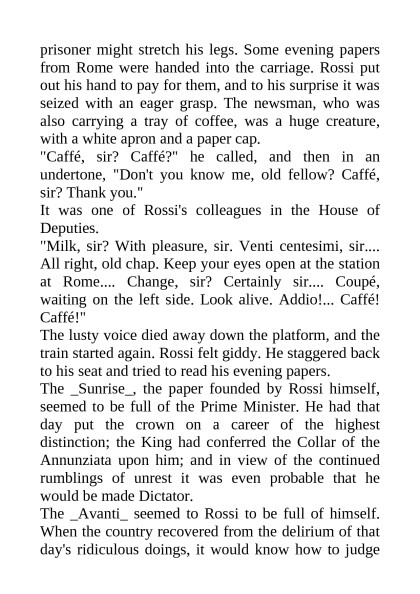 prisoner might stretch his legs. Some evening papers from Rome were handed into the carriage. Rossi put out his hand to pay for them, and to his surprise it was seized with an eager grasp. The newsman, who was also carrying a tray of coffee, was a huge creature, with a white apron and a paper cap.
"Caffé, sir? Caffé?" he called, and then in an undertone, "Don't you know me, old fellow? Caffé, sir? Thank you."
It was one of Rossi's colleagues in the House of Deputies.
"Milk, sir? With pleasure, sir. Venti centesimi, sir.... All right, old chap. Keep your eyes open at the station at Rome.... Change, sir? Certainly sir.... Coupé, waiting on the left side. Look alive. Addio!... Caffé! Caffé!"
The lusty voice died away down the platform, and the train started again. Rossi felt giddy. He staggered back to his seat and tried to read his evening papers.
The _Sunrise_, the paper founded by Rossi himself, seemed to be full of the Prime Minister. He had that day put the crown on a career of the highest distinction; the King had conferred the Collar of the Annunziata upon him; and in view of the continued rumblings of unrest it was even probable that he would be made Dictator.
The _Avanti_ seemed to Rossi to be full of himself. When the country recovered from the delirium of that day's ridiculous doings, it would know how to judge